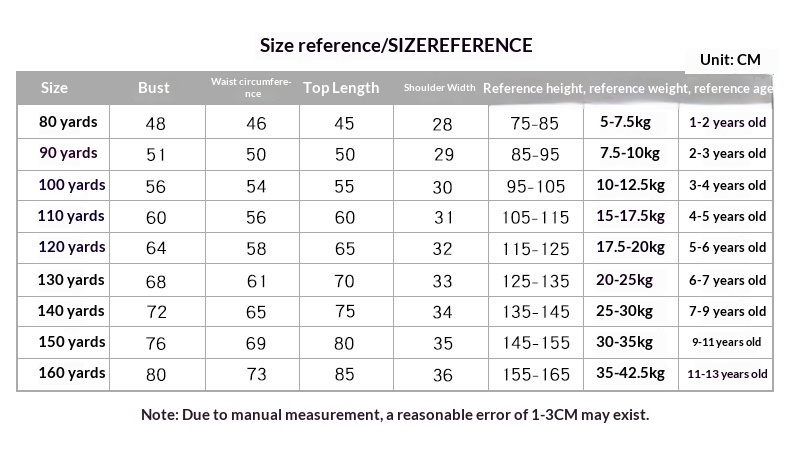 Size reference/SIZEREFERENCE

Unit: CM

| Size | Bust | Waist circumference | Top Length | Shoulder Width | Reference height, reference weight, reference age | | |
|---|---|---|---|---|---|---|---|
| 80 yards | 48 | 46 | 45 | 28 | 75-85 | 5-7.5kg | 1-2 years old |
| 90 yards | 51 | 50 | 50 | 29 | 85-95 | 7.5-10kg | 2-3 years old |
| 100 yards | 56 | 54 | 55 | 30 | 95-105 | 10-12.5kg | 3-4 years old |
| 110 yards | 60 | 56 | 60 | 31 | 105-115 | 15-17.5kg | 4-5 years old |
| 120 yards | 64 | 58 | 65 | 32 | 115-125 | 17.5-20kg | 5-6 years old |
| 130 yards | 68 | 61 | 70 | 33 | 125-135 | 20-25kg | 6-7 years old |
| 140 yards | 72 | 65 | 75 | 34 | 135-145 | 25-30kg | 7-9 years old |
| 150 yards | 76 | 69 | 80 | 35 | 145-155 | 30-35kg | 9-11 years old |
| 160 yards | 80 | 73 | 85 | 36 | 155-165 | 35-42.5kg | 11-13 years old |

Note: Due to manual measurement, a reasonable error of 1-3CM may exist.